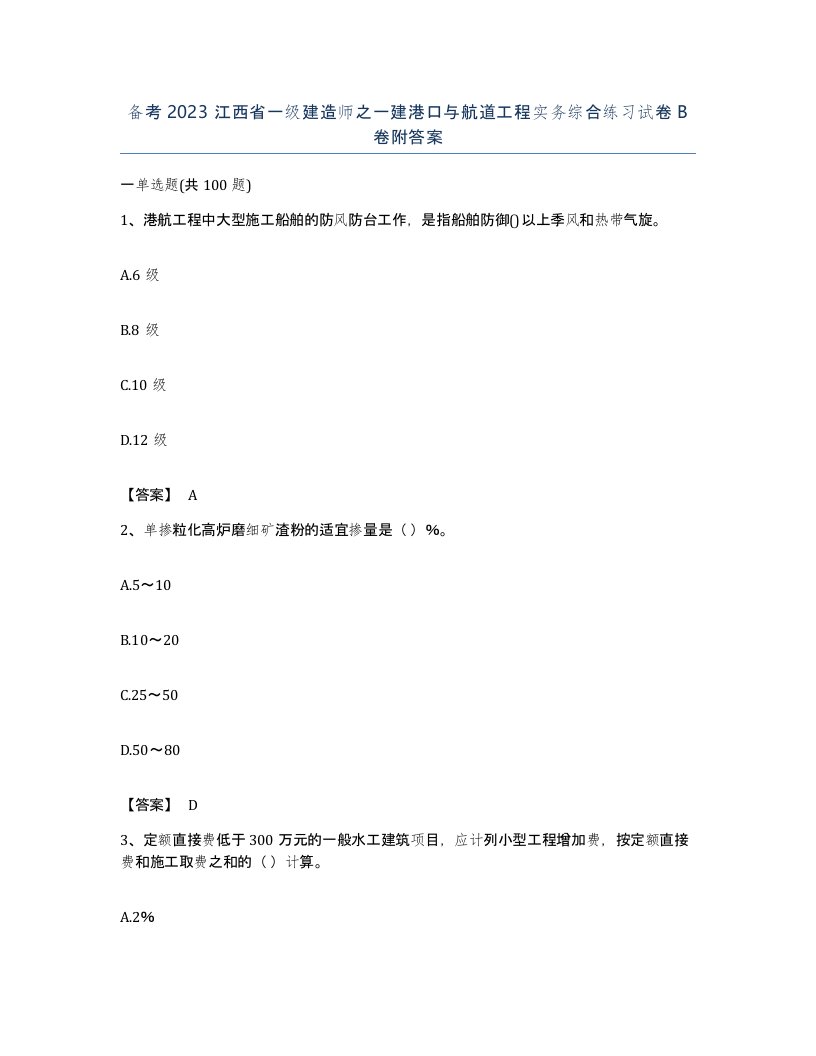 备考 2023 江西省一级建造师之一建港口与航道工程实务综合练习试卷 B 卷附答案

一单选题(共 100 题)

1、港航工程中大型施工船舶的防风防台工作，是指船舶防御() 以上季风和热带气旋。

A.6 级

B.8 级

C.10 级

D.12 级

【答案】 A

2、单掺粒化高炉磨细矿渣粉的适宜掺量是（ ）%。

A.5～10

B.10～20

C.25～50

D.50～80

【答案】 D

3、定额直接费低于 300 万元的一般水工建筑项目，应计列小型工程增加费，按定额直接费和施工取费之和的（ ）计算。

A.2%